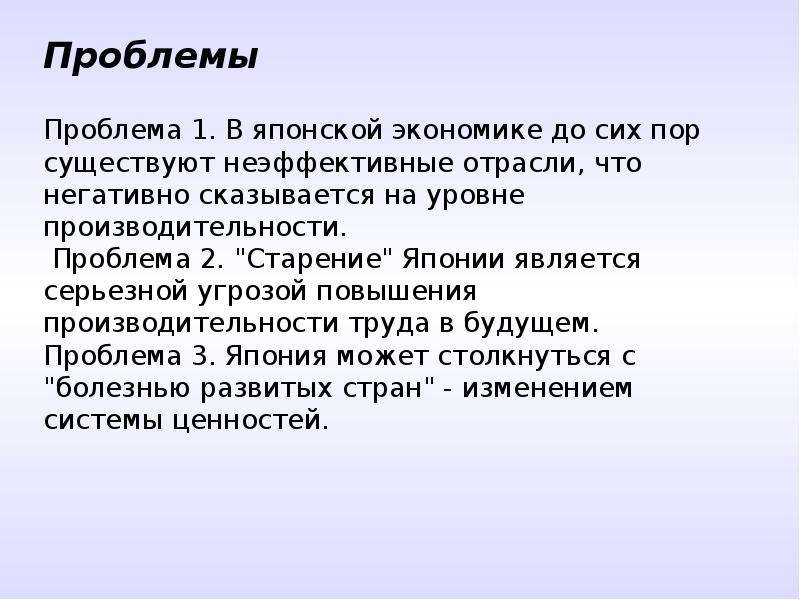 Проблемы

Проблема 1. В японской экономике до сих пор существуют неэффективные отрасли, что негативно сказывается на уровне производительности.
Проблема 2. "Старение" Японии является серьезной угрозой повышения производительности труда в будущем.
Проблема 3. Япония может столкнуться с "болезнью развитых стран" - изменением системы ценностей.